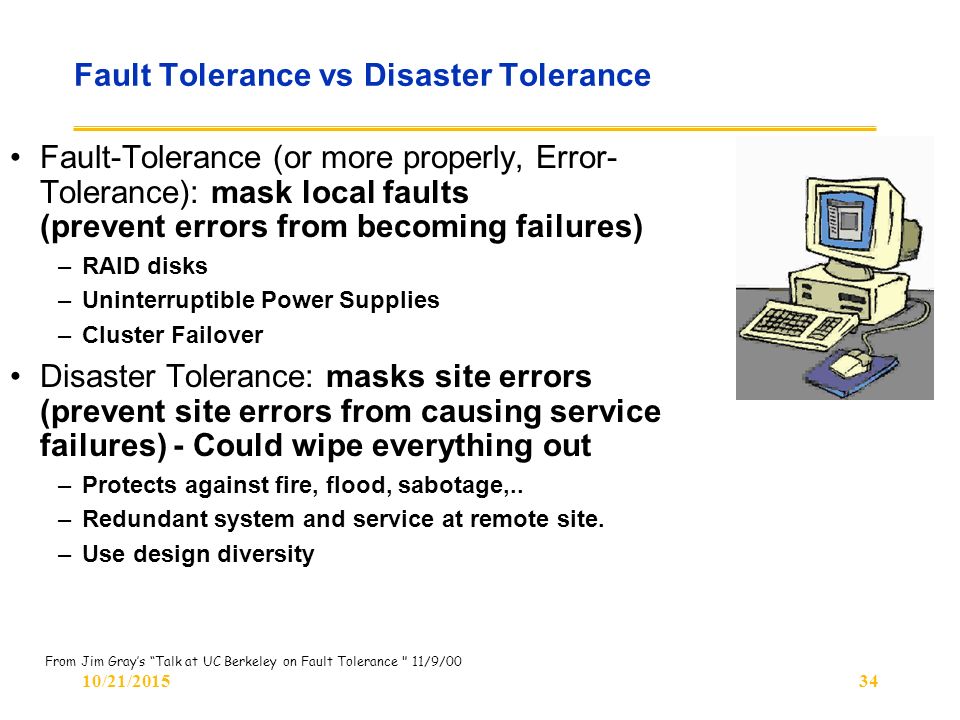 Fault Tolerance vs Disaster Tolerance

• Fault-Tolerance (or more properly, Error-Tolerance): mask local faults (prevent errors from becoming failures)
– RAID disks
– Uninterruptible Power Supplies
– Cluster Failover

• Disaster Tolerance: masks site errors (prevent site errors from causing service failures) - Could wipe everything out
– Protects against fire, flood, sabotage,..
– Redundant system and service at remote site.
– Use design diversity

From Jim Gray's "Talk at UC Berkeley on Fault Tolerance " 11/9/00
10/21/2015
34